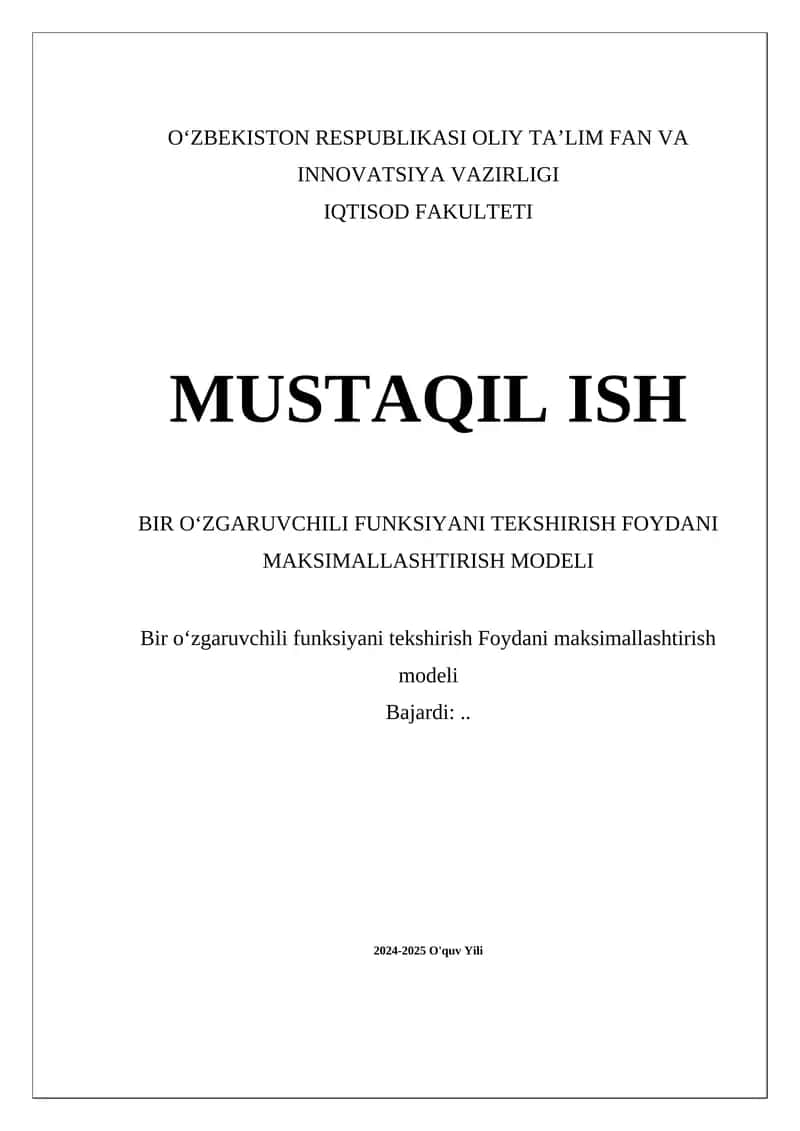 O‘ZBEKISTON RESPUBLIKASI OLIY TA’LIM FAN VA INNOVATSIYA VAZIRLIGI
IQTISOD FAKULTETI

MUSTAQIL ISH

BIR O‘ZGARUVCHILI FUNKSIYANI TEKSHIRISH FOYDANI MAKSIMALLASHTIRISH MODELI

Bir o‘zgaruvchili funksiyani tekshirish Foydani maksimallashtirish modeli
Bajardi: ..

2024-2025 O'quv Yili